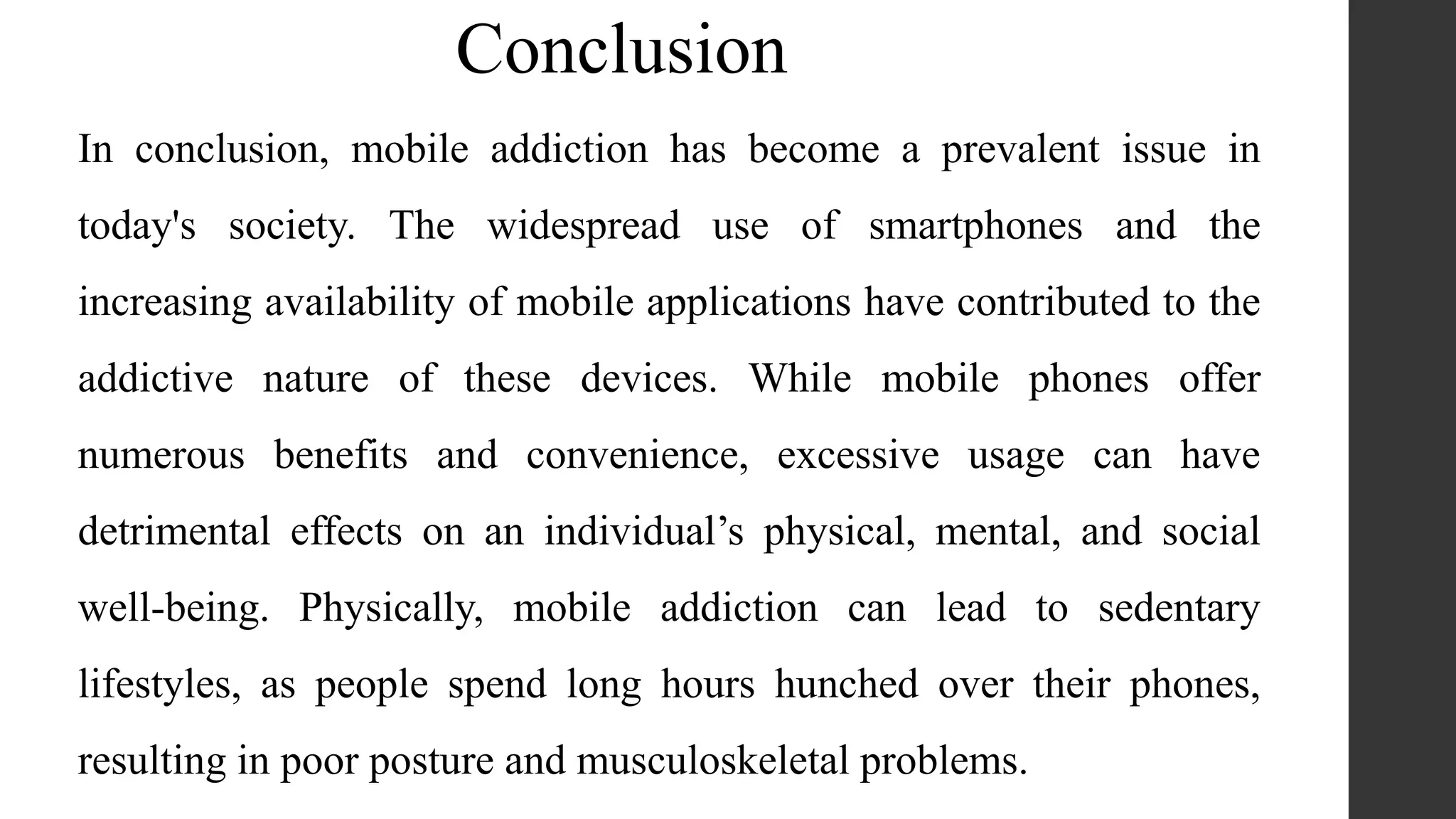 Conclusion

In conclusion, mobile addiction has become a prevalent issue in today's society. The widespread use of smartphones and the increasing availability of mobile applications have contributed to the addictive nature of these devices. While mobile phones offer numerous benefits and convenience, excessive usage can have detrimental effects on an individual’s physical, mental, and social well-being. Physically, mobile addiction can lead to sedentary lifestyles, as people spend long hours hunched over their phones, resulting in poor posture and musculoskeletal problems.